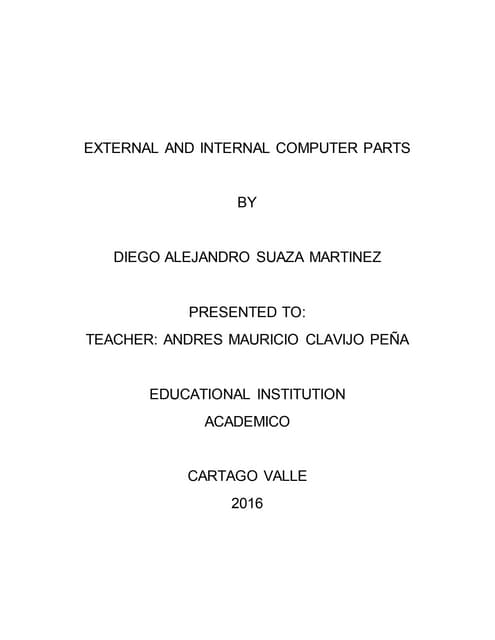 EXTERNAL AND INTERNAL COMPUTER PARTS

BY

DIEGO ALEJANDRO SUAZA MARTINEZ

PRESENTED TO:
TEACHER: ANDRES MAURICIO CLAVIJO PEÑA

EDUCATIONAL INSTITUTION
ACADEMICO

CARTAGO VALLE
2016